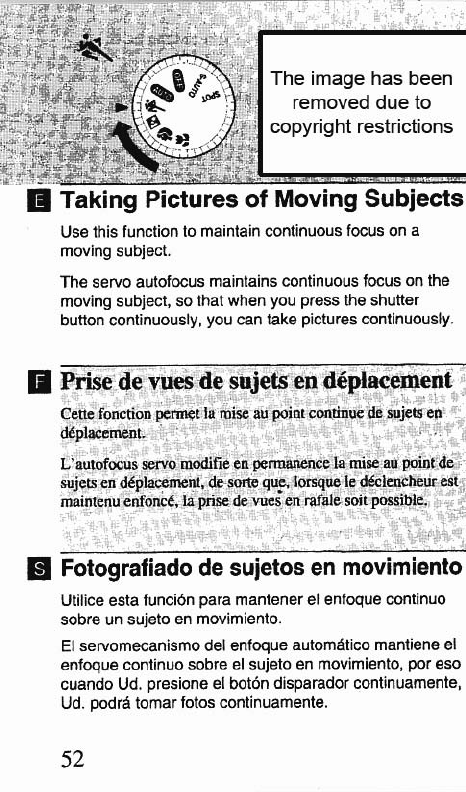 The image has been removed due to copyright restrictions

E Taking Pictures of Moving Subjects

Use this function to maintain continuous focus on a moving subject.

The servo autofocus maintains continuous focus on the moving subject, so that when you press the shutter button continuously, you can take pictures continuously.

F Prise de vues de sujets en déplacement

Cette fonction permet la mise au point continue de sujets en déplacement.

L'autofocus servo modifie en permanence la mise au point de sujets en déplacement, de sorte que, lorsque le déclencheur est maintenu enfoncé, la prise de vues en rafale soit possible.

S Fotografiado de sujetos en movimiento

Utilice esta función para mantener el enfoque continuo sobre un sujeto en movimiento.

El servomecanismo del enfoque automático mantiene el enfoque continuo sobre el sujeto en movimiento, por eso cuando Ud. presione el botón disparador continuamente, Ud. podrá tomar fotos continuamente.

52